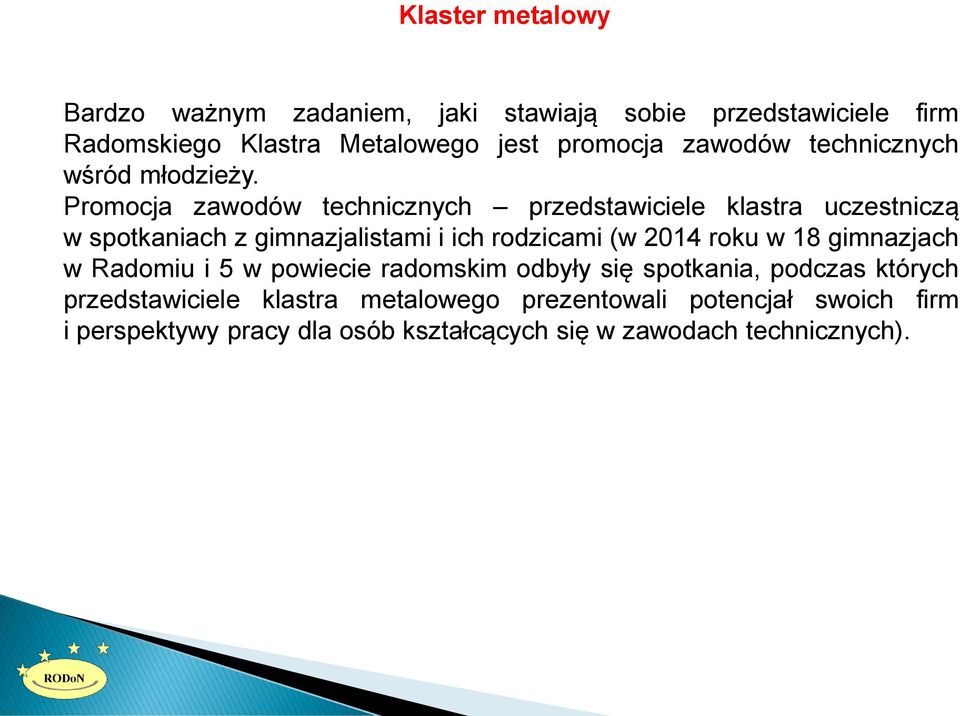 Klaster metalowy

Bardzo ważnym zadaniem, jaki stawiają sobie przedstawiciele firm Radomskiego Klastra Metalowego jest promocja zawodów technicznych wśród młodzieży.
Promocja zawodów technicznych – przedstawiciele klastra uczestniczą w spotkaniach z gimnazjalistami i ich rodzicami (w 2014 roku w 18 gimnazjach w Radomiu i 5 w powiecie radomskim odbyły się spotkania, podczas których przedstawiciele klastra metalowego prezentowali potencjał swoich firm i perspektywy pracy dla osób kształcących się w zawodach technicznych).

RODoN